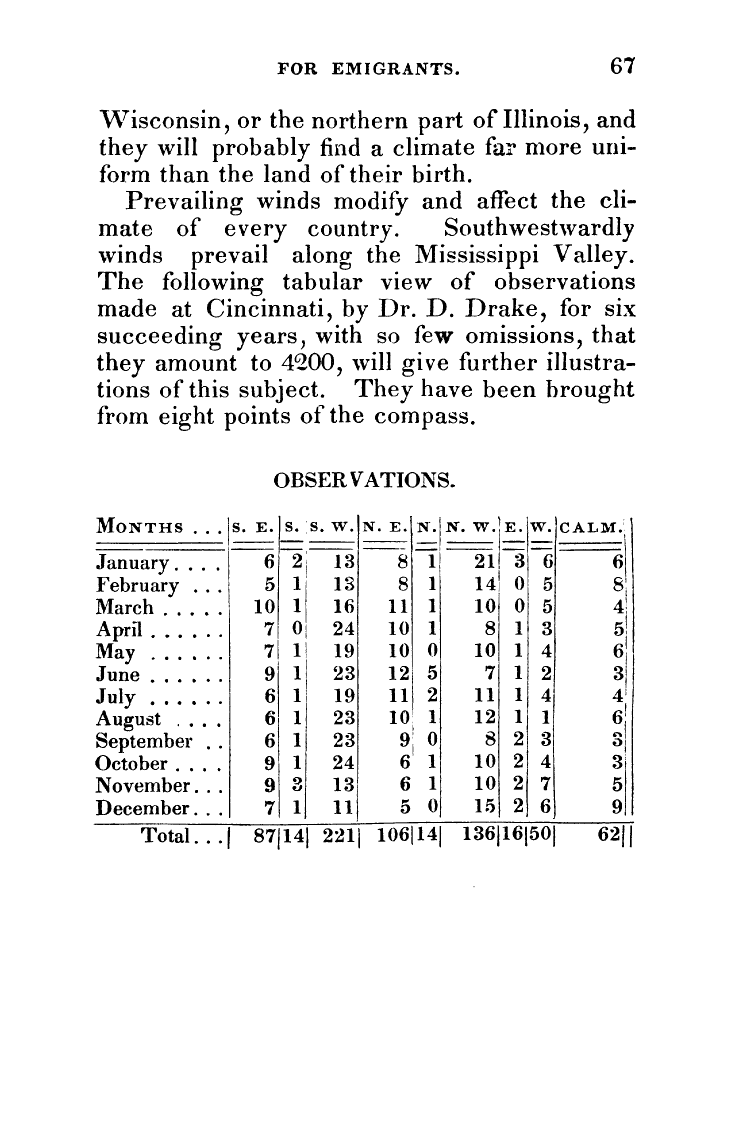 FOR EMIGRANTS. 67

Wisconsin, or the northern part of Illinois, and they will probably find a climate far more uniform than the land of their birth.

Prevailing winds modify and affect the climate of every country. Southwestwardly winds prevail along the Mississippi Valley. The following tabular view of observations made at Cincinnati, by Dr. D. Drake, for six succeeding years, with so few omissions, that they amount to 4200, will give further illustrations of this subject. They have been brought from eight points of the compass.

OBSERVATIONS.

| MONTHS . . . | S. E. | S. | S. W. | N. E. | N. | N. W. | E. | W. | CALM. |
|---|---|---|---|---|---|---|---|---|---|
| January. . . . | 6 | 2 | 13 | 8 | 1 | 21 | 3 | 6 | 6 |
| February . . . | 5 | 1 | 13 | 8 | 1 | 14 | 0 | 5 | 8 |
| March . . . . . | 10 | 1 | 16 | 11 | 1 | 10 | 0 | 5 | 4 |
| April . . . . . . | 7 | 0 | 24 | 10 | 1 | 8 | 1 | 3 | 5 |
| May . . . . . . | 7 | 1 | 19 | 10 | 0 | 10 | 1 | 4 | 6 |
| June . . . . . . | 9 | 1 | 23 | 12 | 5 | 7 | 1 | 2 | 3 |
| July . . . . . . | 6 | 1 | 19 | 11 | 2 | 11 | 1 | 4 | 4 |
| August . . . . | 6 | 1 | 23 | 10 | 1 | 12 | 1 | 1 | 6 |
| September . . | 6 | 1 | 23 | 9 | 0 | 8 | 2 | 3 | 3 |
| October . . . . | 9 | 1 | 24 | 6 | 1 | 10 | 2 | 4 | 3 |
| November. . . | 9 | 3 | 13 | 6 | 1 | 10 | 2 | 7 | 5 |
| December. . . | 7 | 1 | 11 | 5 | 0 | 15 | 2 | 6 | 9 |
| Total. . . | 87 | 14 | 221 | 106 | 14 | 136 | 16 | 50 | 62 |